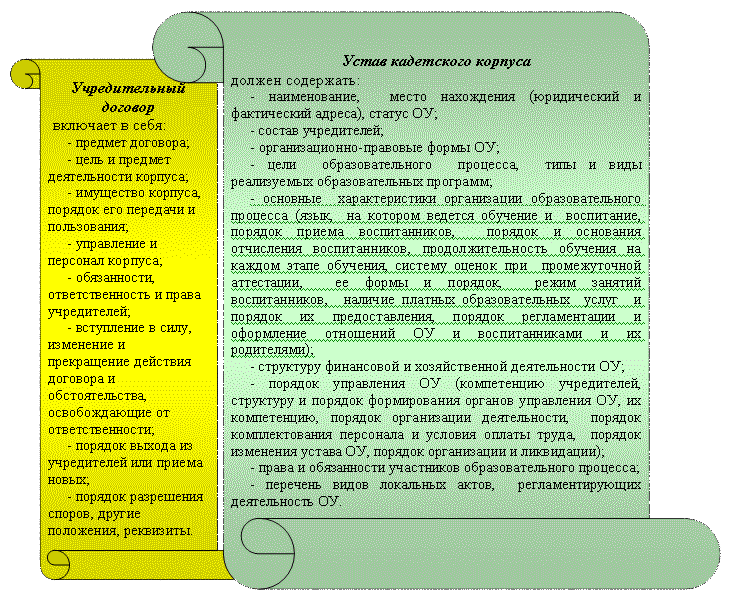 Учредительный договор
включает в себя:
- предмет договора;
- цель и предмет деятельности корпуса;
- имущество корпуса, порядок его передачи и пользования;
- управление и персонал корпуса;
- обязанности, ответственность и права учредителей;
- вступление в силу, изменение и прекращение действия договора и обстоятельства, освобождающие от ответственности;
- порядок выхода из учредителей или приема новых;
- порядок разрешения споров, другие положения, реквизиты.

Устав кадетского корпуса
должен содержать:
- наименование, место нахождения (юридический и фактический адреса), статус ОУ;
- состав учредителей;
- организационно-правовые формы ОУ;
- цели образовательного процесса, типы и виды реализуемых образовательных программ;
- основные характеристики организации образовательного процесса (язык, на котором ведется обучение и воспитание, порядок приема воспитанников, порядок и основания отчисления воспитанников, продолжительность обучения на каждом этапе обучения, систему оценок при промежуточной аттестации, ее формы и порядок, режим занятий воспитанников, наличие платных образовательных услуг и порядок их предоставления, порядок регламентации и оформление отношений ОУ и воспитанниками и их родителями);
- структуру финансовой и хозяйственной деятельности ОУ;
- порядок управления ОУ (компетенцию учредителей, структуру и порядок формирования органов управления ОУ, их компетенцию, порядок организации деятельности, порядок комплектования персонала и условия оплаты труда, порядок изменения устава ОУ, порядок организации и ликвидации);
- права и обязанности участников образовательного процесса;
- перечень видов локальных актов, регламентирующих деятельность ОУ.